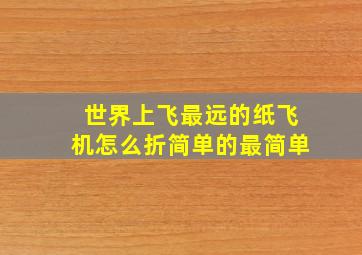 世界上飞最远的纸飞机怎么折简单的最简单